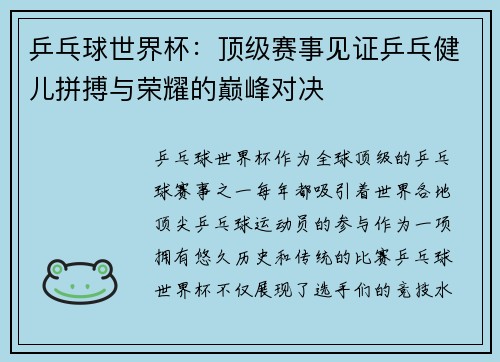 乒乓球世界杯：顶级赛事见证乒乓健儿拼搏与荣耀的巅峰对决

乒乓球世界杯作为全球顶级的乒乓球赛事之一每年都吸引着世界各地顶尖乒乓球运动员的参与作为一项拥有悠久历史和传统的比赛乒乓球世界杯不仅展现了选手们的竞技水